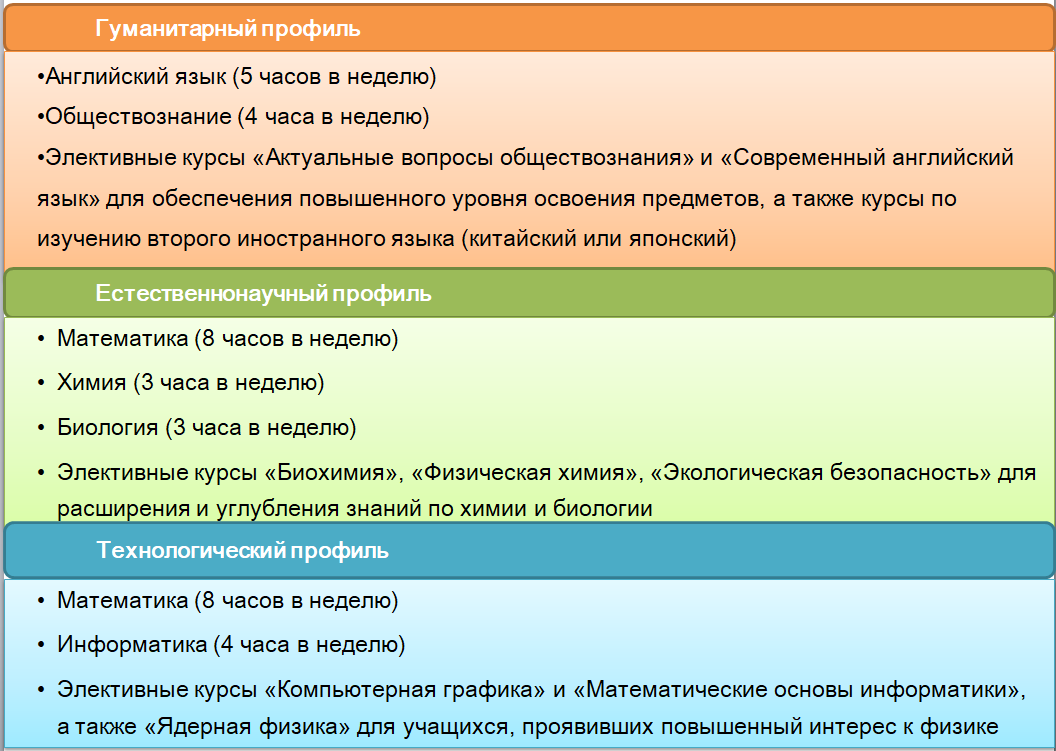 Гуманитарный профиль

•Английский язык (5 часов в неделю)

•Обществознание (4 часа в неделю)

•Элективные курсы «Актуальные вопросы обществознания» и «Современный английский язык» для обеспечения повышенного уровня освоения предметов, а также курсы по изучению второго иностранного языка (китайский или японский)

Естественнонаучный профиль

• Математика (8 часов в неделю)

• Химия (3 часа в неделю)

• Биология (3 часа в неделю)

• Элективные курсы «Биохимия», «Физическая химия», «Экологическая безопасность» для расширения и углубления знаний по химии и биологии

Технологический профиль

• Математика (8 часов в неделю)

• Информатика (4 часа в неделю)

• Элективные курсы «Компьютерная графика» и «Математические основы информатики», а также «Ядерная физика» для учащихся, проявивших повышенный интерес к физике